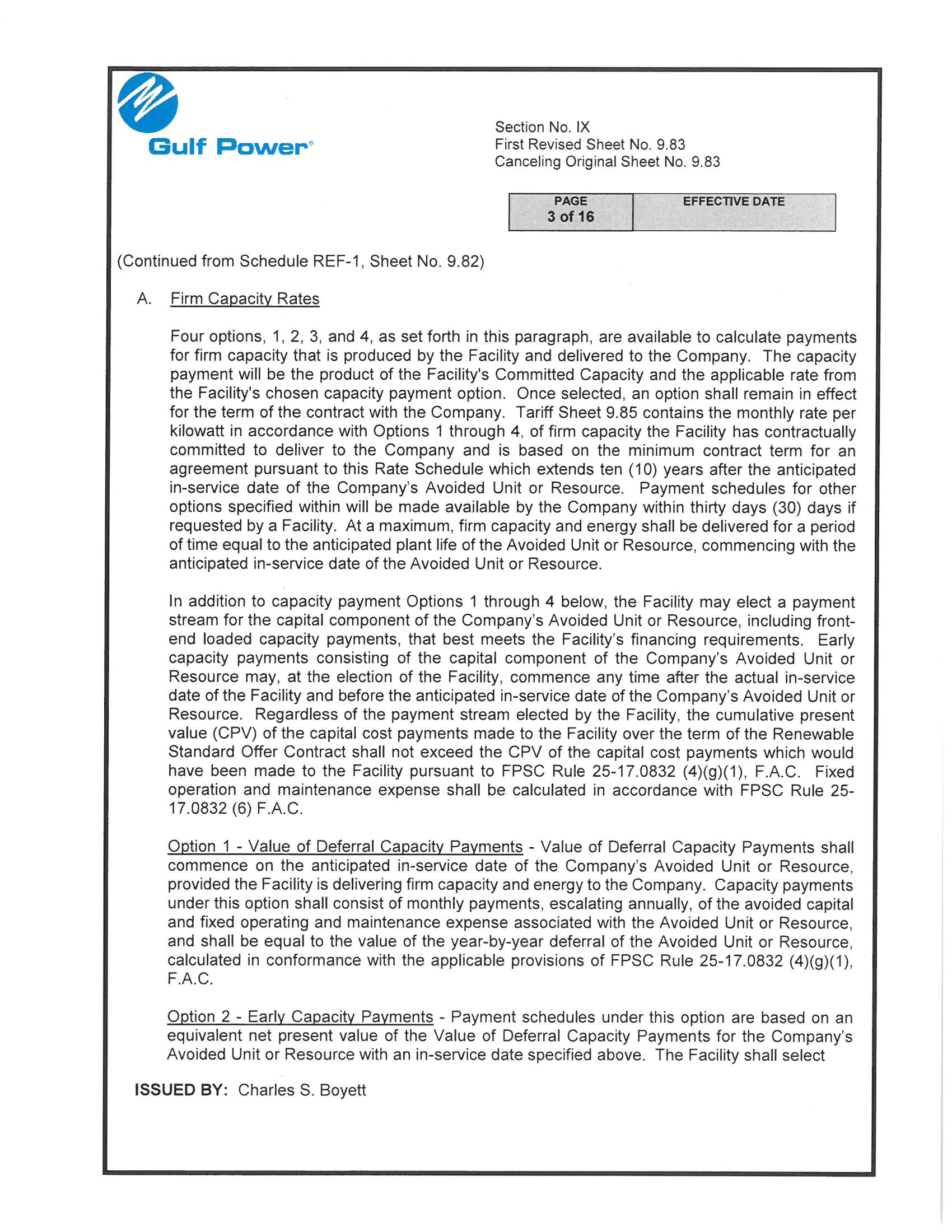 Gulf Power®

Section No. IX
First Revised Sheet No. 9.83
Canceling Original Sheet No. 9.83

| PAGE 3 of 16 | EFFECTIVE DATE |
|---|---|

(Continued from Schedule REF-1, Sheet No. 9.82)

A. Firm Capacity Rates

Four options, 1, 2, 3, and 4, as set forth in this paragraph, are available to calculate payments for firm capacity that is produced by the Facility and delivered to the Company. The capacity payment will be the product of the Facility's Committed Capacity and the applicable rate from the Facility's chosen capacity payment option. Once selected, an option shall remain in effect for the term of the contract with the Company. Tariff Sheet 9.85 contains the monthly rate per kilowatt in accordance with Options 1 through 4, of firm capacity the Facility has contractually committed to deliver to the Company and is based on the minimum contract term for an agreement pursuant to this Rate Schedule which extends ten (10) years after the anticipated in-service date of the Company's Avoided Unit or Resource. Payment schedules for other options specified within will be made available by the Company within thirty days (30) days if requested by a Facility. At a maximum, firm capacity and energy shall be delivered for a period of time equal to the anticipated plant life of the Avoided Unit or Resource, commencing with the anticipated in-service date of the Avoided Unit or Resource.

In addition to capacity payment Options 1 through 4 below, the Facility may elect a payment stream for the capital component of the Company's Avoided Unit or Resource, including front-end loaded capacity payments, that best meets the Facility's financing requirements. Early capacity payments consisting of the capital component of the Company's Avoided Unit or Resource may, at the election of the Facility, commence any time after the actual in-service date of the Facility and before the anticipated in-service date of the Company's Avoided Unit or Resource. Regardless of the payment stream elected by the Facility, the cumulative present value (CPV) of the capital cost payments made to the Facility over the term of the Renewable Standard Offer Contract shall not exceed the CPV of the capital cost payments which would have been made to the Facility pursuant to FPSC Rule 25-17.0832 (4)(g)(1), F.A.C. Fixed operation and maintenance expense shall be calculated in accordance with FPSC Rule 25-17.0832 (6) F.A.C.

Option 1 - Value of Deferral Capacity Payments - Value of Deferral Capacity Payments shall commence on the anticipated in-service date of the Company's Avoided Unit or Resource, provided the Facility is delivering firm capacity and energy to the Company. Capacity payments under this option shall consist of monthly payments, escalating annually, of the avoided capital and fixed operating and maintenance expense associated with the Avoided Unit or Resource, and shall be equal to the value of the year-by-year deferral of the Avoided Unit or Resource, calculated in conformance with the applicable provisions of FPSC Rule 25-17.0832 (4)(g)(1), F.A.C.

Option 2 - Early Capacity Payments - Payment schedules under this option are based on an equivalent net present value of the Value of Deferral Capacity Payments for the Company's Avoided Unit or Resource with an in-service date specified above. The Facility shall select

ISSUED BY: Charles S. Boyett